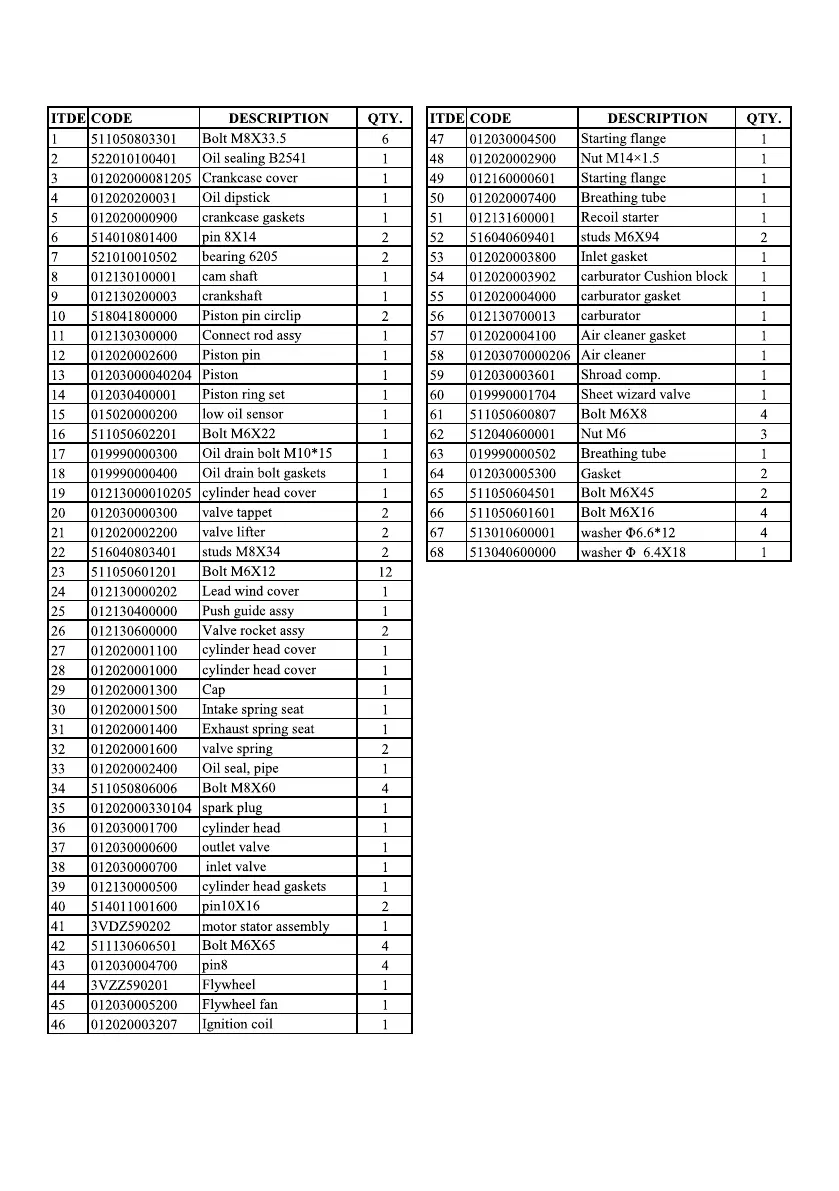 | ITDE | CODE | DESCRIPTION | QTY. |
|---|---|---|---|
| 1 | 511050803301 | Bolt M8X33.5 | 6 |
| 2 | 522010100401 | Oil sealing B2541 | 1 |
| 3 | 01202000081205 | Crankcase cover | 1 |
| 4 | 012020200031 | Oil dipstick | 1 |
| 5 | 012020000900 | crankcase gaskets | 1 |
| 6 | 514010801400 | pin 8X14 | 2 |
| 7 | 521010010502 | bearing 6205 | 2 |
| 8 | 012130100001 | cam shaft | 1 |
| 9 | 012130200003 | crankshaft | 1 |
| 10 | 518041800000 | Piston pin circlip | 2 |
| 11 | 012130300000 | Connect rod assy | 1 |
| 12 | 012020002600 | Piston pin | 1 |
| 13 | 01203000040204 | Piston | 1 |
| 14 | 012030400001 | Piston ring set | 1 |
| 15 | 015020000200 | low oil sensor | 1 |
| 16 | 511050602201 | Bolt M6X22 | 1 |
| 17 | 019990000300 | Oil drain bolt M10*15 | 1 |
| 18 | 019990000400 | Oil drain bolt gaskets | 1 |
| 19 | 01213000010205 | cylinder head cover | 1 |
| 20 | 012030000300 | valve tappet | 2 |
| 21 | 012020002200 | valve lifter | 2 |
| 22 | 516040803401 | studs M8X34 | 2 |
| 23 | 511050601201 | Bolt M6X12 | 12 |
| 24 | 012130000202 | Lead wind cover | 1 |
| 25 | 012130400000 | Push guide assy | 1 |
| 26 | 012130600000 | Valve rocket assy | 2 |
| 27 | 012020001100 | cylinder head cover | 1 |
| 28 | 012020001000 | cylinder head cover | 1 |
| 29 | 012020001300 | Cap | 1 |
| 30 | 012020001500 | Intake spring seat | 1 |
| 31 | 012020001400 | Exhaust spring seat | 1 |
| 32 | 012020001600 | valve spring | 2 |
| 33 | 012020002400 | Oil seal, pipe | 1 |
| 34 | 511050806006 | Bolt M8X60 | 4 |
| 35 | 01202000330104 | spark plug | 1 |
| 36 | 012030001700 | cylinder head | 1 |
| 37 | 012030000600 | outlet valve | 1 |
| 38 | 012030000700 | inlet valve | 1 |
| 39 | 012130000500 | cylinder head gaskets | 1 |
| 40 | 514011001600 | pin10X16 | 2 |
| 41 | 3VDZ590202 | motor stator assembly | 1 |
| 42 | 511130606501 | Bolt M6X65 | 4 |
| 43 | 012030004700 | pin8 | 4 |
| 44 | 3VZZ590201 | Flywheel | 1 |
| 45 | 012030005200 | Flywheel fan | 1 |
| 46 | 012020003207 | Ignition coil | 1 |

| ITDE | CODE | DESCRIPTION | QTY. |
|---|---|---|---|
| 47 | 012030004500 | Starting flange | 1 |
| 48 | 012020002900 | Nut M14×1.5 | 1 |
| 49 | 012160000601 | Starting flange | 1 |
| 50 | 012020007400 | Breathing tube | 1 |
| 51 | 012131600001 | Recoil starter | 1 |
| 52 | 516040609401 | studs M6X94 | 2 |
| 53 | 012020003800 | Inlet gasket | 1 |
| 54 | 012020003902 | carburator Cushion block | 1 |
| 55 | 012020004000 | carburator gasket | 1 |
| 56 | 012130700013 | carburator | 1 |
| 57 | 012020004100 | Air cleaner gasket | 1 |
| 58 | 01203070000206 | Air cleaner | 1 |
| 59 | 012030003601 | Shroad comp. | 1 |
| 60 | 019990001704 | Sheet wizard valve | 1 |
| 61 | 511050600807 | Bolt M6X8 | 4 |
| 62 | 512040600001 | Nut M6 | 3 |
| 63 | 019990000502 | Breathing tube | 1 |
| 64 | 012030005300 | Gasket | 2 |
| 65 | 511050604501 | Bolt M6X45 | 2 |
| 66 | 511050601601 | Bolt M6X16 | 4 |
| 67 | 513010600001 | washer Φ6.6*12 | 4 |
| 68 | 513040600000 | washer Φ 6.4X18 | 1 |